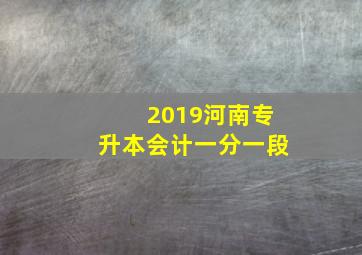 2019河南专升本会计一分一段